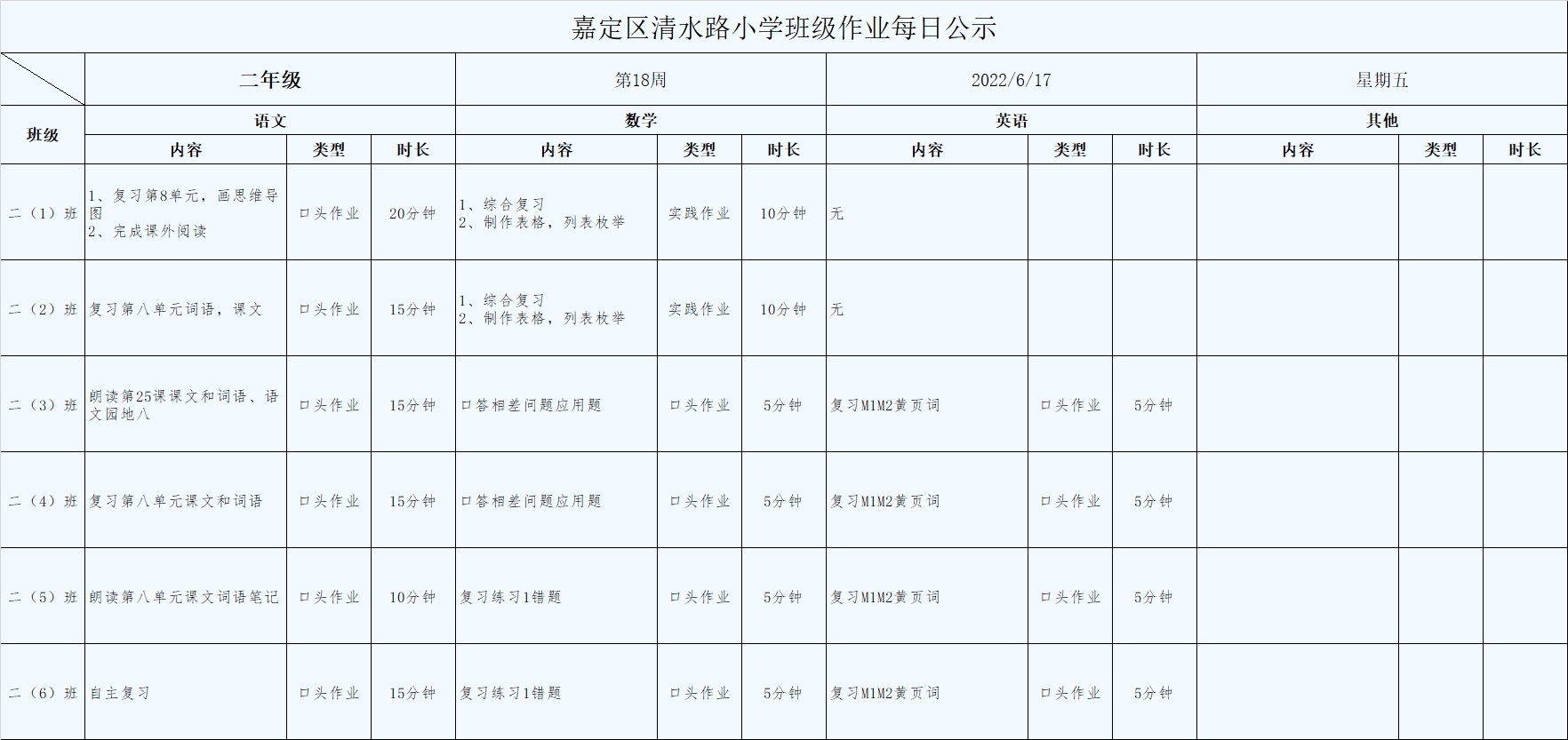 嘉定区清水路小学班级作业每日公示

| | 二年级 | | | 第18周 | | | 2022/6/17 | | | 星期五 | | |
|---|---|---|---|---|---|---|---|---|---|---|---|---|
| 班级 | 语文 | | | 数学 | | | 英语 | | | 其他 | | |
| | 内容 | 类型 | 时长 | 内容 | 类型 | 时长 | 内容 | 类型 | 时长 | 内容 | 类型 | 时长 |
| 二（1）班 | 1、复习第8单元，画思维导图 2、完成课外阅读 | 口头作业 | 20分钟 | 1、综合复习 2、制作表格，列表枚举 | 实践作业 | 10分钟 | 无 | | | | | |
| 二（2）班 | 复习第八单元词语，课文 | 口头作业 | 15分钟 | 1、综合复习 2、制作表格，列表枚举 | 实践作业 | 10分钟 | 无 | | | | | |
| 二（3）班 | 朗读第25课课文和词语、语文园地八 | 口头作业 | 15分钟 | 口答相差问题应用题 | 口头作业 | 5分钟 | 复习M1M2黄页词 | 口头作业 | 5分钟 | | | |
| 二（4）班 | 复习第八单元课文和词语 | 口头作业 | 15分钟 | 口答相差问题应用题 | 口头作业 | 5分钟 | 复习M1M2黄页词 | 口头作业 | 5分钟 | | | |
| 二（5）班 | 朗读第八单元课文词语笔记 | 口头作业 | 10分钟 | 复习练习1错题 | 口头作业 | 5分钟 | 复习M1M2黄页词 | 口头作业 | 5分钟 | | | |
| 二（6）班 | 自主复习 | 口头作业 | 15分钟 | 复习练习1错题 | 口头作业 | 5分钟 | 复习M1M2黄页词 | 口头作业 | 5分钟 | | | |